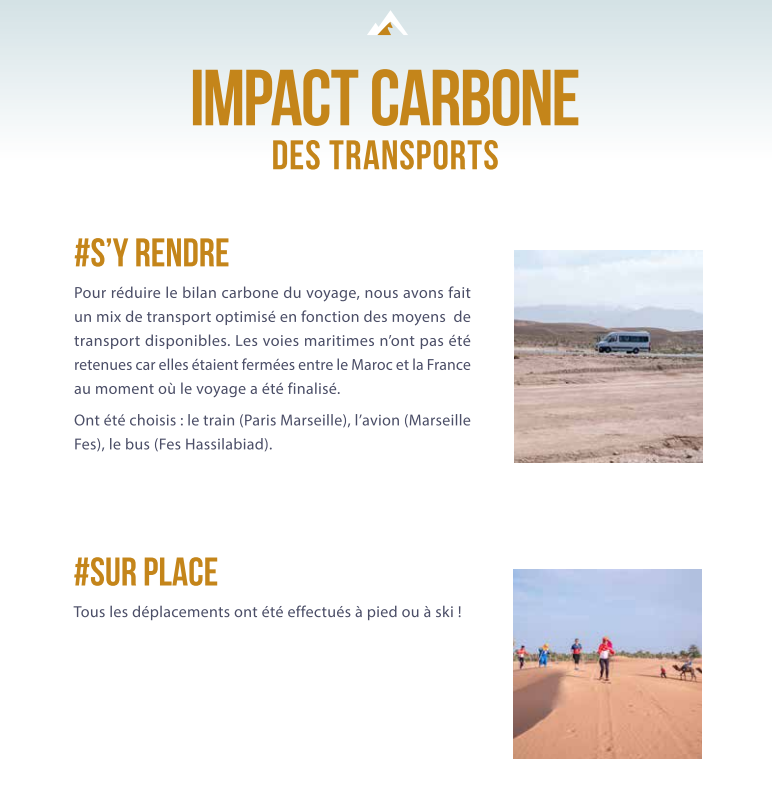 IMPACT CARBONE
DES TRANSPORTS

#S'Y RENDRE

Pour réduire le bilan carbone du voyage, nous avons fait un mix de transport optimisé en fonction des moyens de transport disponibles. Les voies maritimes n'ont pas été retenues car elles étaient fermées entre le Maroc et la France au moment où le voyage a été finalisé.

Ont été choisis : le train (Paris Marseille), l'avion (Marseille Fes), le bus (Fes Hassilabiad).

#SUR PLACE

Tous les déplacements ont été effectués à pied ou à ski !